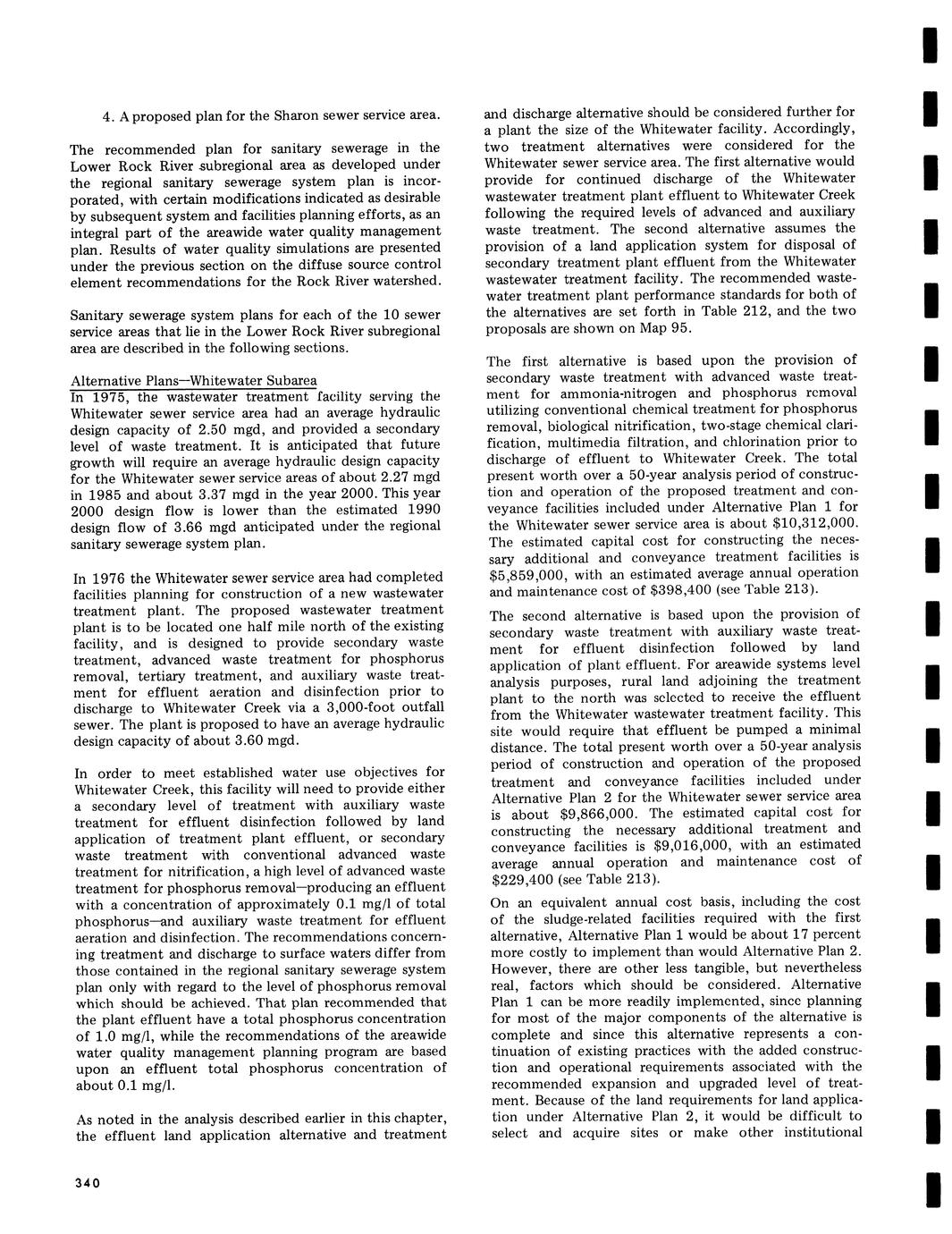 4. A proposed plan for the Sharon sewer service area.

The recommended plan for sanitary sewerage in the Lower Rock River subregional area as developed under the regional sanitary sewerage system plan is incorporated, with certain modifications indicated as desirable by subsequent system and facilities planning efforts, as an integral part of the areawide water quality management plan. Results of water quality simulations are presented under the previous section on the diffuse source control element recommendations for the Rock River watershed.

Sanitary sewerage system plans for each of the 10 sewer service areas that lie in the Lower Rock River subregional area are described in the following sections.

Alternative Plans—Whitewater Subarea
In 1975, the wastewater treatment facility serving the Whitewater sewer service area had an average hydraulic design capacity of 2.50 mgd, and provided a secondary level of waste treatment. It is anticipated that future growth will require an average hydraulic design capacity for the Whitewater sewer service areas of about 2.27 mgd in 1985 and about 3.37 mgd in the year 2000. This year 2000 design flow is lower than the estimated 1990 design flow of 3.66 mgd anticipated under the regional sanitary sewerage system plan.

In 1976 the Whitewater sewer service area had completed facilities planning for construction of a new wastewater treatment plant. The proposed wastewater treatment plant is to be located one half mile north of the existing facility, and is designed to provide secondary waste treatment, advanced waste treatment for phosphorus removal, tertiary treatment, and auxiliary waste treatment for effluent aeration and disinfection prior to discharge to Whitewater Creek via a 3,000-foot outfall sewer. The plant is proposed to have an average hydraulic design capacity of about 3.60 mgd.

In order to meet established water use objectives for Whitewater Creek, this facility will need to provide either a secondary level of treatment with auxiliary waste treatment for effluent disinfection followed by land application of treatment plant effluent, or secondary waste treatment with conventional advanced waste treatment for nitrification, a high level of advanced waste treatment for phosphorus removal—producing an effluent with a concentration of approximately 0.1 mg/l of total phosphorus—and auxiliary waste treatment for effluent aeration and disinfection. The recommendations concerning treatment and discharge to surface waters differ from those contained in the regional sanitary sewerage system plan only with regard to the level of phosphorus removal which should be achieved. That plan recommended that the plant effluent have a total phosphorus concentration of 1.0 mg/l, while the recommendations of the areawide water quality management planning program are based upon an effluent total phosphorus concentration of about 0.1 mg/l.

As noted in the analysis described earlier in this chapter, the effluent land application alternative and treatment and discharge alternative should be considered further for a plant the size of the Whitewater facility. Accordingly, two treatment alternatives were considered for the Whitewater sewer service area. The first alternative would provide for continued discharge of the Whitewater wastewater treatment plant effluent to Whitewater Creek following the required levels of advanced and auxiliary waste treatment. The second alternative assumes the provision of a land application system for disposal of secondary treatment plant effluent from the Whitewater wastewater treatment facility. The recommended wastewater treatment plant performance standards for both of the alternatives are set forth in Table 212, and the two proposals are shown on Map 95.

The first alternative is based upon the provision of secondary waste treatment with advanced waste treatment for ammonia-nitrogen and phosphorus removal utilizing conventional chemical treatment for phosphorus removal, biological nitrification, two-stage chemical clarification, multimedia filtration, and chlorination prior to discharge of effluent to Whitewater Creek. The total present worth over a 50-year analysis period of construction and operation of the proposed treatment and conveyance facilities included under Alternative Plan 1 for the Whitewater sewer service area is about $10,312,000. The estimated capital cost for constructing the necessary additional and conveyance treatment facilities is $5,859,000, with an estimated average annual operation and maintenance cost of $398,400 (see Table 213).

The second alternative is based upon the provision of secondary waste treatment with auxiliary waste treatment for effluent disinfection followed by land application of plant effluent. For areawide systems level analysis purposes, rural land adjoining the treatment plant to the north was selected to receive the effluent from the Whitewater wastewater treatment facility. This site would require that effluent be pumped a minimal distance. The total present worth over a 50-year analysis period of construction and operation of the proposed treatment and conveyance facilities included under Alternative Plan 2 for the Whitewater sewer service area is about $9,866,000. The estimated capital cost for constructing the necessary additional treatment and conveyance facilities is $9,016,000, with an estimated average annual operation and maintenance cost of $229,400 (see Table 213).

On an equivalent annual cost basis, including the cost of the sludge-related facilities required with the first alternative, Alternative Plan 1 would be about 17 percent more costly to implement than would Alternative Plan 2. However, there are other less tangible, but nevertheless real, factors which should be considered. Alternative Plan 1 can be more readily implemented, since planning for most of the major components of the alternative is complete and since this alternative represents a continuation of existing practices with the added construction and operational requirements associated with the recommended expansion and upgraded level of treatment. Because of the land requirements for land application under Alternative Plan 2, it would be difficult to select and acquire sites or make other institutional

340